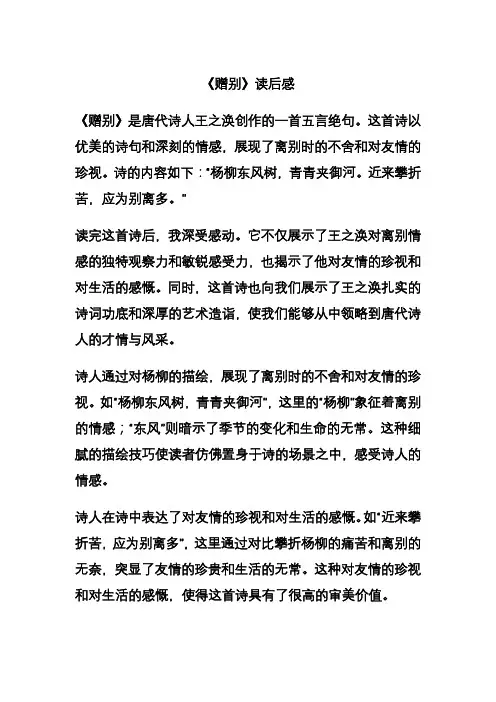 《赠别》读后感

《赠别》是唐代诗人王之涣创作的一首五言绝句。这首诗以优美的诗句和深刻的情感，展现了离别时的不舍和对友情的珍视。诗的内容如下："杨柳东风树，青青夹御河。近来攀折苦，应为别离多。"

读完这首诗后，我深受感动。它不仅展示了王之涣对离别情感的独特观察力和敏锐感受力，也揭示了他对友情的珍视和对生活的感慨。同时，这首诗也向我们展示了王之涣扎实的诗词功底和深厚的艺术造诣，使我们能够从中领略到唐代诗人的才情与风采。

诗人通过对杨柳的描绘，展现了离别时的不舍和对友情的珍视。如"杨柳东风树，青青夹御河"，这里的"杨柳"象征着离别的情感；"东风"则暗示了季节的变化和生命的无常。这种细腻的描绘技巧使读者仿佛置身于诗的场景之中，感受诗人的情感。

诗人在诗中表达了对友情的珍视和对生活的感慨。如"近来攀折苦，应为别离多"，这里通过对比攀折杨柳的痛苦和离别的无奈，突显了友情的珍贵和生活的无常。这种对友情的珍视和对生活的感慨，使得这首诗具有了很高的审美价值。